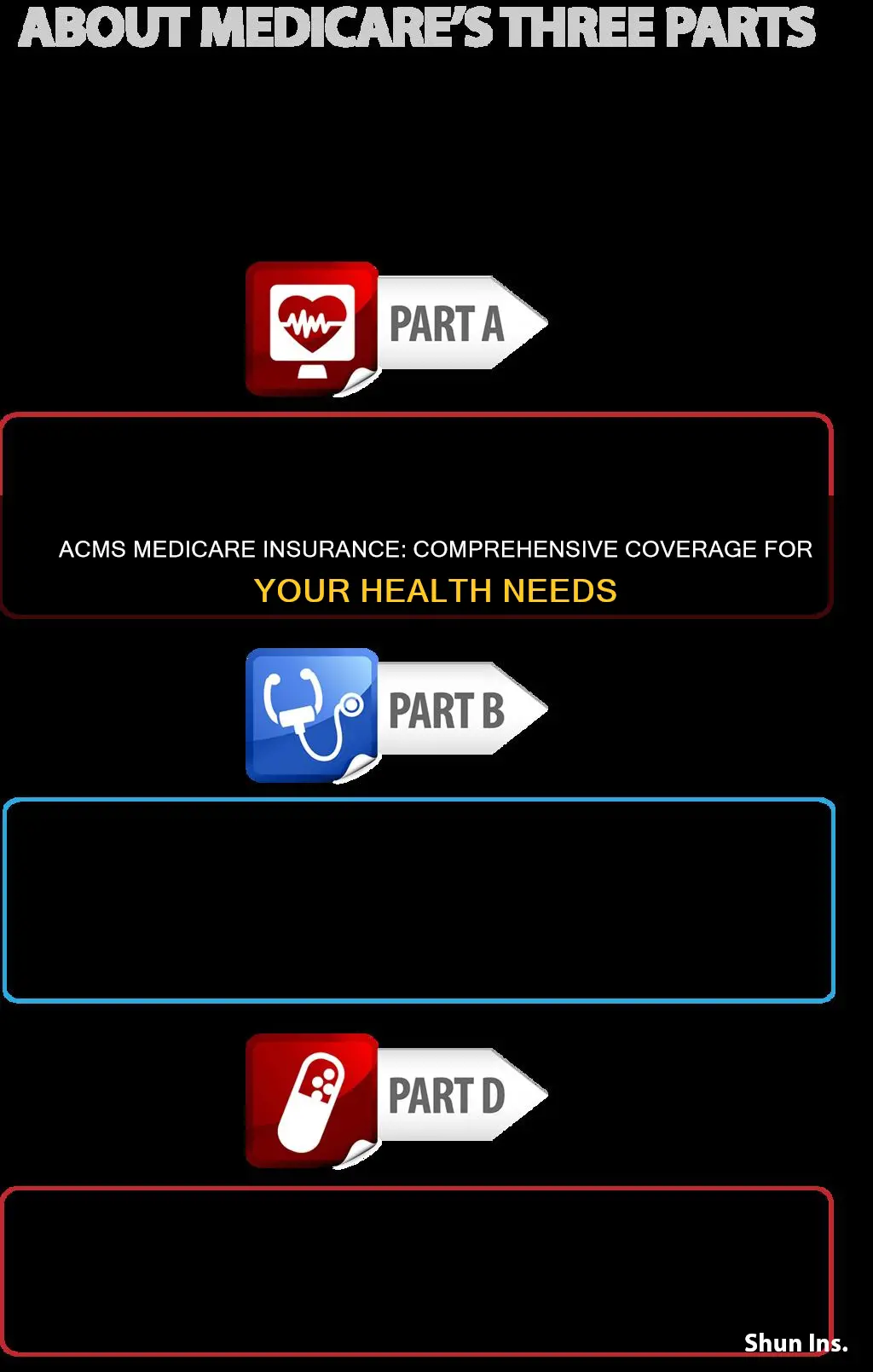 ABOUT MEDICARE'S THREE PARTS

PART A

ACMS MEDICARE INSURANCE: COMPREHENSIVE COVERAGE FOR YOUR HEALTH NEEDS

PART B

PART D

Shun Ins.